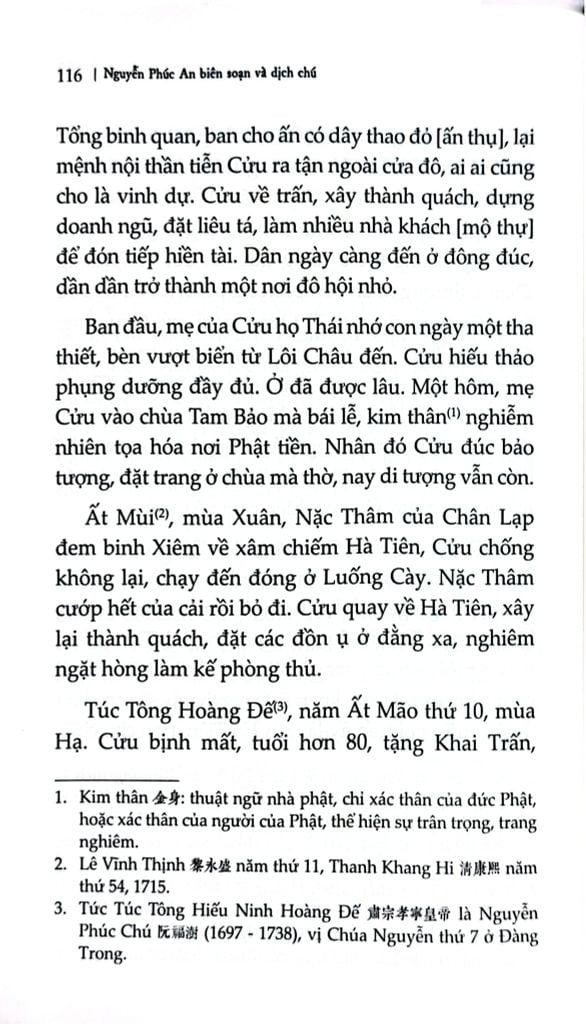 116 | Nguyễn Phúc An biên soạn và dịch chú

Tổng binh quan, ban cho ấn có dây thao đỏ [ấn thụ], lại mệnh nội thần tiễn Cửu ra tận ngoài cửa đô, ai ai cũng cho là vinh dự. Cửu về trấn, xây thành quách, dựng doanh ngũ, đặt liêu tá, làm nhiều nhà khách [mộ thự] để đón tiếp hiền tài. Dân ngày càng đến ở đông đúc, dần dần trở thành một nơi đô hội nhỏ.

Ban đầu, mẹ của Cửu họ Thái nhớ con ngày một tha thiết, bèn vượt biển từ Lôi Châu đến. Cửu hiếu thảo phụng dưỡng đầy đủ. Ở đã được lâu. Một hôm, mẹ Cửu vào chùa Tam Bảo mà bái lễ, kim thân$^{(1)}$ nghiễm nhiên tọa hóa nơi Phật tiền. Nhân đó Cửu đúc bảo tượng, đặt trang ở chùa mà thờ, nay di tượng vẫn còn.

Ất Mùi$^{(2)}$, mùa Xuân, Nặc Thâm của Chân Lạp đem binh Xiêm về xâm chiếm Hà Tiên, Cửu chống không lại, chạy đến đóng ở Luống Cày. Nặc Thâm cướp hết của cải rồi bỏ đi. Cửu quay về Hà Tiên, xây lại thành quách, đặt các đồn ụ ở đằng xa, nghiêm ngặt hòng làm kế phòng thủ.

Túc Tông Hoàng Đế$^{(3)}$, năm Ất Mão thứ 10, mùa Hạ. Cửu bịnh mất, tuổi hơn 80, tặng Khai Trấn,

1. Kim thân 金身: thuật ngữ nhà phật, chỉ xác thân của đức Phật, hoặc xác thân của người của Phật, thể hiện sự trân trọng, trang nghiêm.
2. Lê Vĩnh Thịnh 黎永盛 năm thứ 11, Thanh Khang Hi 清康熙 năm thứ 54, 1715.
3. Túc Túc Tông Hiếu Ninh Hoàng Đế 肅宗孝寧皇帝 là Nguyễn Phúc Chú 阮福澍 (1697 - 1738), vị Chúa Nguyễn thứ 7 ở Đàng Trong.